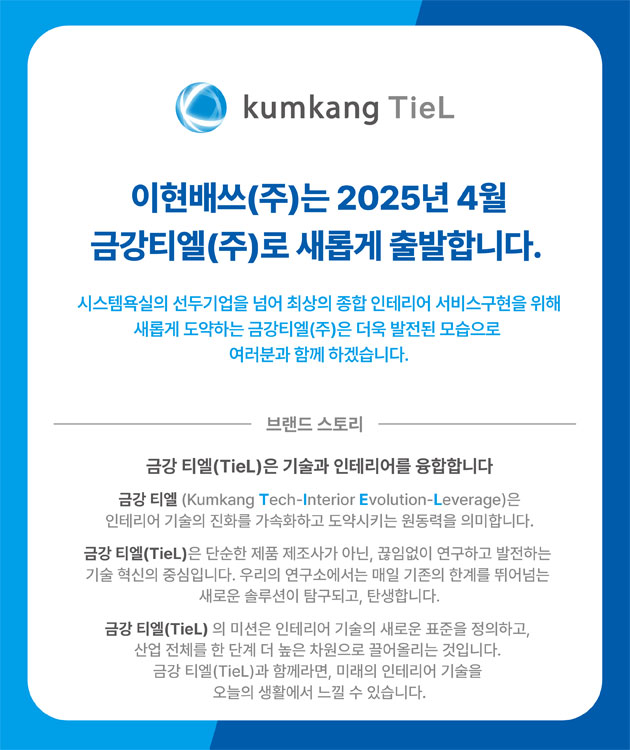 kumkang TieL

이현배쓰(주)는 2025년 4월 금강티엘(주)로 새롭게 출발합니다.

시스템욕실의 선두기업을 넘어 최상의 종합 인테리어 서비스구현을 위해 새롭게 도약하는 금강티엘(주)은 더욱 발전된 모습으로 여러분과 함께 하겠습니다.

브랜드 스토리

금강 티엘(TieL)은 기술과 인테리어를 융합합니다

금강 티엘 (Kumkang Tech-Interior Evolution-Leverage)은 인테리어 기술의 진화를 가속화하고 도약시키는 원동력을 의미합니다.

금강 티엘(TieL)은 단순한 제품 제조사가 아닌, 끊임없이 연구하고 발전하는 기술 혁신의 중심입니다. 우리의 연구소에서는 매일 기존의 한계를 뛰어넘는 새로운 솔루션이 탐구되고, 탄생합니다.

금강 티엘(TieL) 의 미션은 인테리어 기술의 새로운 표준을 정의하고, 산업 전체를 한 단계 더 높은 차원으로 끌어올리는 것입니다. 금강 티엘(TieL)과 함께라면, 미래의 인테리어 기술을 오늘의 생활에서 느낄 수 있습니다.